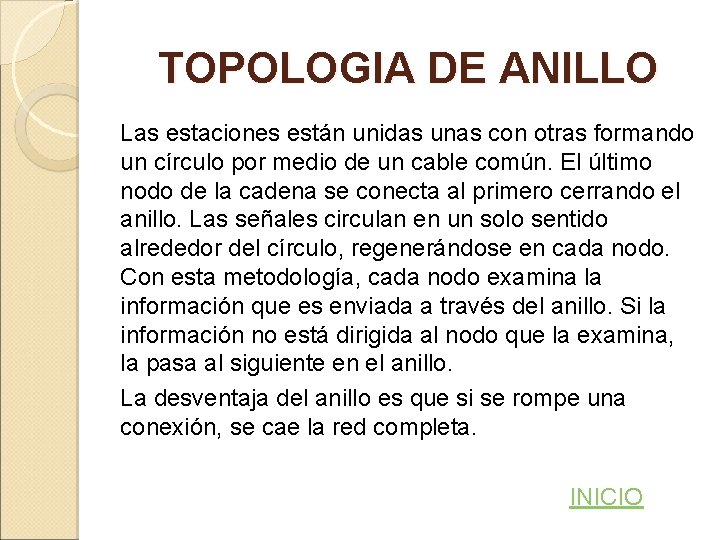 TOPOLOGIA DE ANILLO

Las estaciones están unidas unas con otras formando un círculo por medio de un cable común. El último nodo de la cadena se conecta al primero cerrando el anillo. Las señales circulan en un solo sentido alrededor del círculo, regenerándose en cada nodo. Con esta metodología, cada nodo examina la información que es enviada a través del anillo. Si la información no está dirigida al nodo que la examina, la pasa al siguiente en el anillo.

La desventaja del anillo es que si se rompe una conexión, se cae la red completa.

INICIO